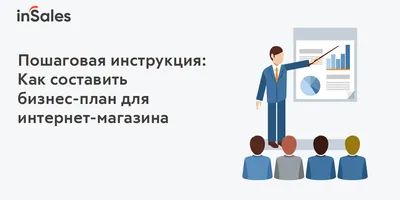 inSales

Пошаговая инструкция:
Как составить
бизнес-план для
интернет-магазина